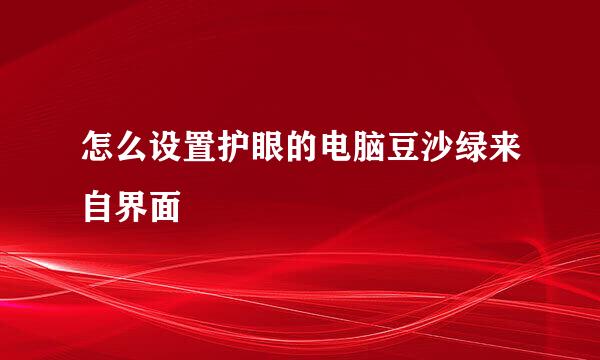 怎么设置护眼的电脑豆沙绿来自界面